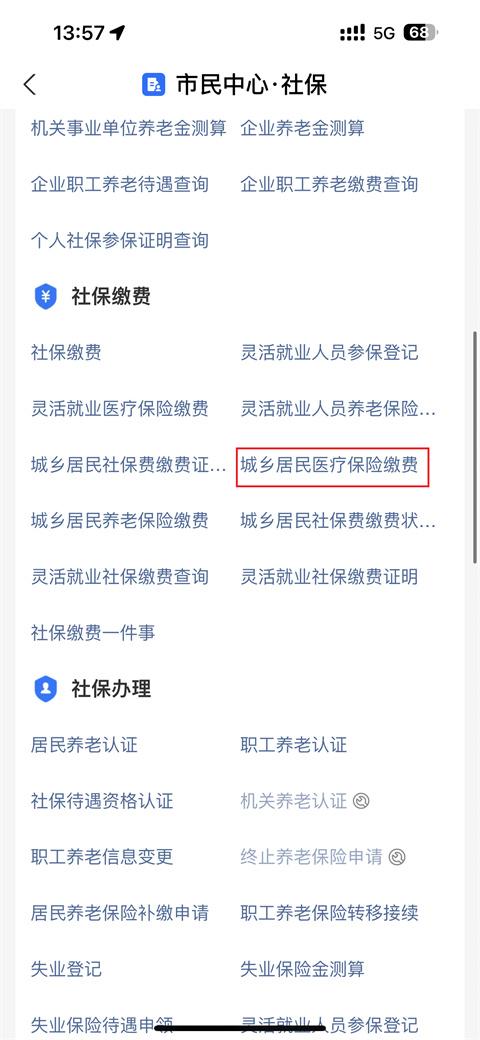 13:57 5G 68

市民中心·社保

机关事业单位养老金测算 企业养老金测算

企业职工养老待遇查询 企业职工养老缴费查询

个人社保参保证明查询

社保缴费

社保缴费 灵活就业人员参保登记

灵活就业医疗保险缴费 灵活就业人员养老保险...

城乡居民社保费缴费证... 城乡居民医疗保险缴费

城乡居民养老保险缴费 城乡居民社保费缴费状...

灵活就业社保缴费查询 灵活就业社保缴费证明

社保缴费一件事

社保办理

居民养老认证 职工养老认证

社保待遇资格认证 机关养老认证

职工养老信息变更 终止养老保险申请

居民养老保险补缴申请 职工养老保险转移接续

失业登记 失业保险金测算

失业保险待遇申领 灵活就业人员参保登记